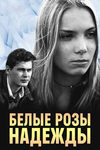 БЕЛЫЕ РОЗЫ
НАДЕЖДЫ